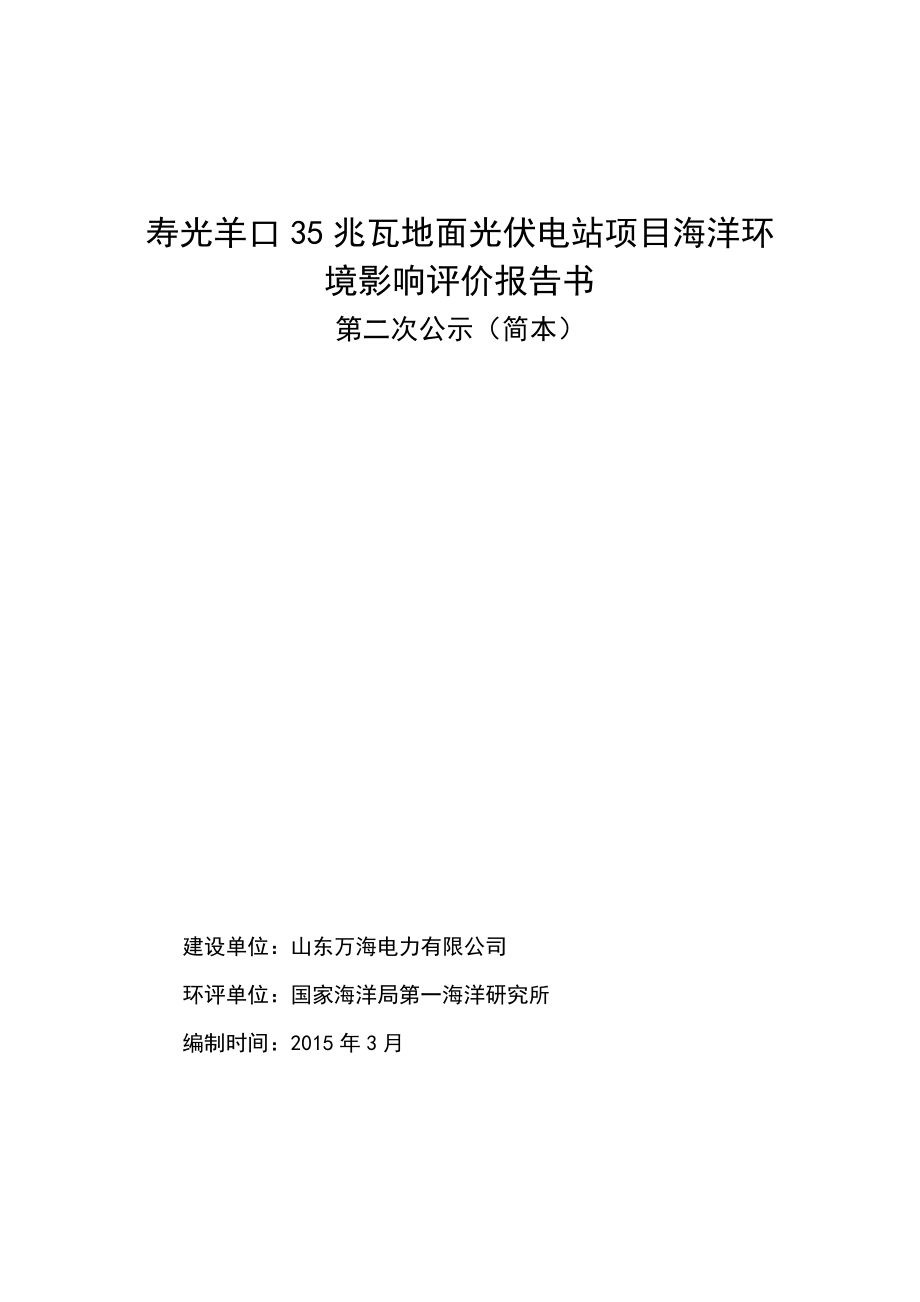 寿光羊口35兆瓦地面光伏电站项目海洋环境影响评价报告书

第二次公示（简本）

建设单位：山东万海电力有限公司

环评单位：国家海洋局第一海洋研究所

编制时间：2015年3月